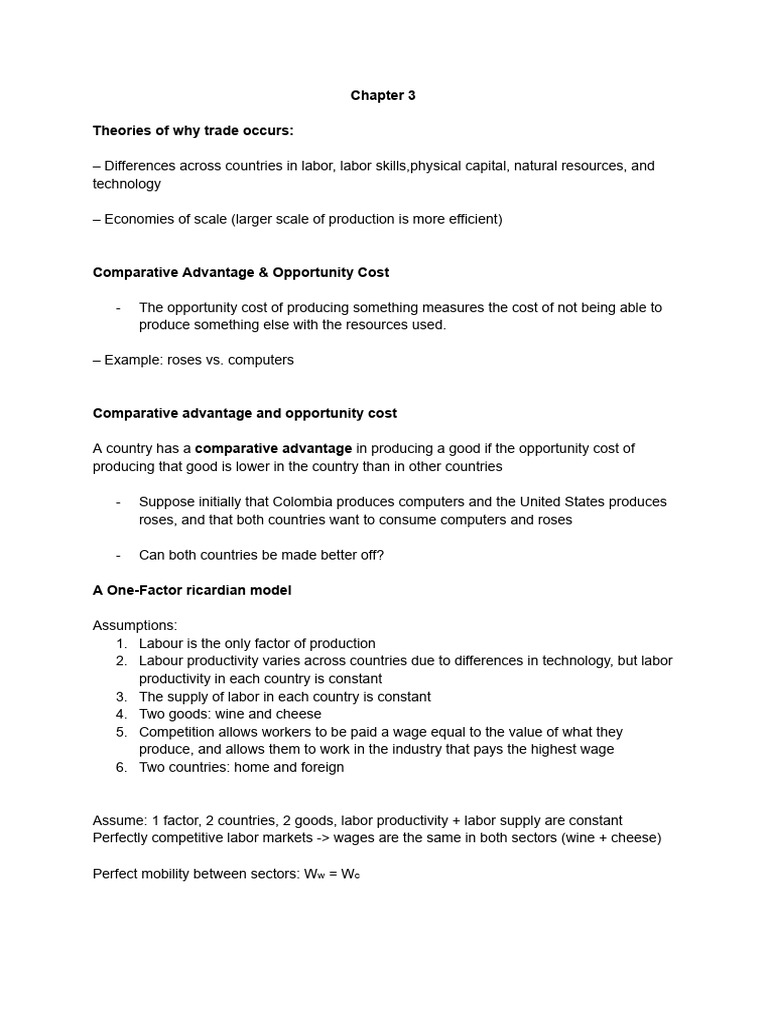 Chapter 3

Theories of why trade occurs:

– Differences across countries in labor, labor skills,physical capital, natural resources, and technology

– Economies of scale (larger scale of production is more efficient)

Comparative Advantage & Opportunity Cost

- The opportunity cost of producing something measures the cost of not being able to produce something else with the resources used.

– Example: roses vs. computers

Comparative advantage and opportunity cost

A country has a comparative advantage in producing a good if the opportunity cost of producing that good is lower in the country than in other countries

- Suppose initially that Colombia produces computers and the United States produces roses, and that both countries want to consume computers and roses

- Can both countries be made better off?

A One-Factor ricardian model

Assumptions:
1. Labour is the only factor of production
2. Labour productivity varies across countries due to differences in technology, but labor productivity in each country is constant
3. The supply of labor in each country is constant
4. Two goods: wine and cheese
5. Competition allows workers to be paid a wage equal to the value of what they produce, and allows them to work in the industry that pays the highest wage
6. Two countries: home and foreign

Assume: 1 factor, 2 countries, 2 goods, labor productivity + labor supply are constant
Perfectly competitive labor markets -> wages are the same in both sectors (wine + cheese)

Perfect mobility between sectors: $W_w = W_c$